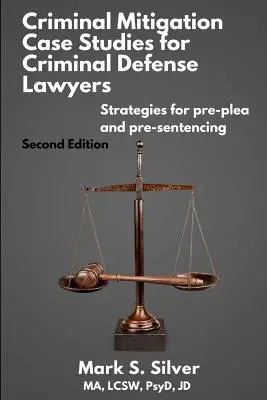 Criminal Mitigation Case Studies for Criminal Defense Lawyers

Strategies for pre-plea and pre-sentencing

Second Edition

Mark S. Silver
MA, LCSW, PsyD, JD